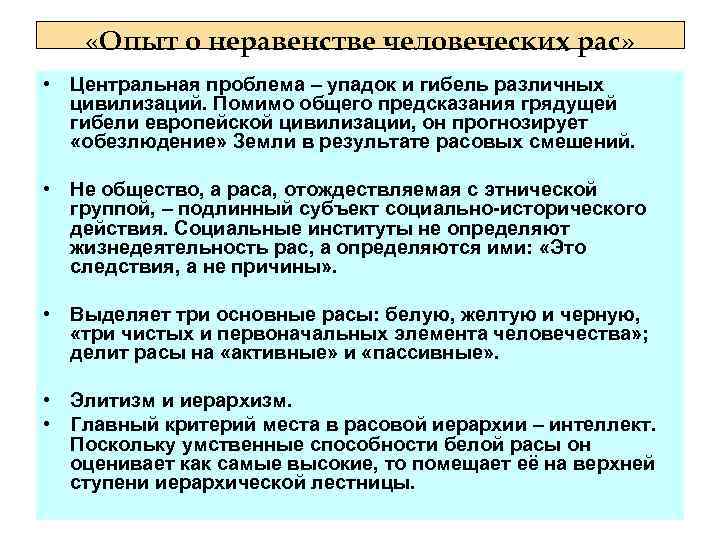 «Опыт о неравенстве человеческих рас»

• Центральная проблема – упадок и гибель различных цивилизаций. Помимо общего предсказания грядущей гибели европейской цивилизации, он прогнозирует «обезлюдение» Земли в результате расовых смешений.

• Не общество, а раса, отождествляемая с этнической группой, – подлинный субъект социально-исторического действия. Социальные институты не определяют жизнедеятельность рас, а определяются ими: «Это следствия, а не причины».

• Выделяет три основные расы: белую, желтую и черную, «три чистых и первоначальных элемента человечества»; делит расы на «активные» и «пассивные».

• Элитизм и иерархизм.
• Главный критерий места в расовой иерархии – интеллект. Поскольку умственные способности белой расы он оценивает как самые высокие, то помещает её на верхней ступени иерархической лестницы.